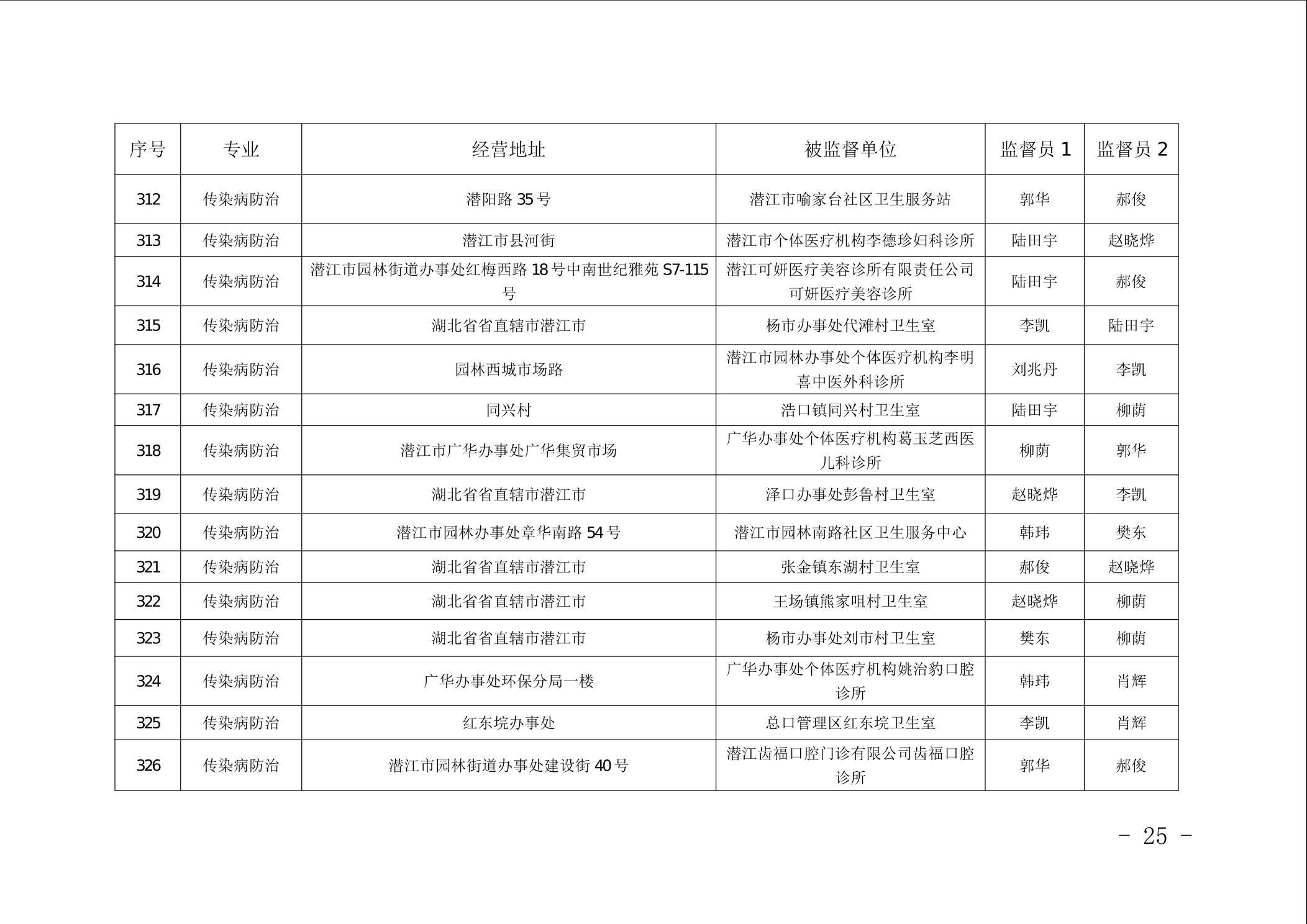 | 序号 | 专业 | 经营地址 | 被监督单位 | 监督员 1 | 监督员 2 |
|---|---|---|---|---|---|
| 312 | 传染病防治 | 潜阳路 35 号 | 潜江市喻家台社区卫生服务站 | 郭华 | 郝俊 |
| 313 | 传染病防治 | 潜江市县河街 | 潜江市个体医疗机构李德珍妇科诊所 | 陆田宇 | 赵晓烨 |
| 314 | 传染病防治 | 潜江市园林街道办事处红梅西路 18 号中南世纪雅苑 S7-115 号 | 潜江可妍医疗美容诊所有限责任公司可妍医疗美容诊所 | 陆田宇 | 郝俊 |
| 315 | 传染病防治 | 湖北省省直辖市潜江市 | 杨市办事处代滩村卫生室 | 李凯 | 陆田宇 |
| 316 | 传染病防治 | 园林西城市场路 | 潜江市园林办事处个体医疗机构李明喜中医外科诊所 | 刘兆丹 | 李凯 |
| 317 | 传染病防治 | 同兴村 | 浩口镇同兴村卫生室 | 陆田宇 | 柳荫 |
| 318 | 传染病防治 | 潜江市广华办事处广华集贸市场 | 广华办事处个体医疗机构葛玉芝西医儿科诊所 | 柳荫 | 郭华 |
| 319 | 传染病防治 | 湖北省省直辖市潜江市 | 泽口办事处彭鲁村卫生室 | 赵晓烨 | 李凯 |
| 320 | 传染病防治 | 潜江市园林办事处章华南路 54 号 | 潜江市园林南路社区卫生服务中心 | 韩玮 | 樊东 |
| 321 | 传染病防治 | 湖北省省直辖市潜江市 | 张金镇东湖村卫生室 | 郝俊 | 赵晓烨 |
| 322 | 传染病防治 | 湖北省省直辖市潜江市 | 王场镇熊家咀村卫生室 | 赵晓烨 | 柳荫 |
| 323 | 传染病防治 | 湖北省省直辖市潜江市 | 杨市办事处刘市村卫生室 | 樊东 | 柳荫 |
| 324 | 传染病防治 | 广华办事处环保分局一楼 | 广华办事处个体医疗机构姚治豹口腔诊所 | 韩玮 | 肖辉 |
| 325 | 传染病防治 | 红东垸办事处 | 总口管理区红东垸卫生室 | 李凯 | 肖辉 |
| 326 | 传染病防治 | 潜江市园林街道办事处建设街 40 号 | 潜江齿福口腔门诊有限公司齿福口腔诊所 | 郭华 | 郝俊 |

－ 25 －